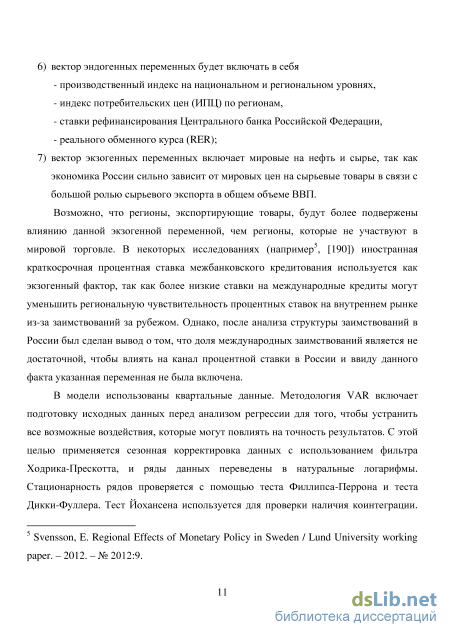 6) вектор эндогенных переменных будет включать в себя

- производственный индекс на национальном и региональном уровнях,

- индекс потребительских цен (ИПЦ) по регионам,

- ставки рефинансирования Центрального банка Российской Федерации,

- реального обменного курса (RER);

7) вектор экзогенных переменных включает мировые на нефть и сырье, так как экономика России сильно зависит от мировых цен на сырьевые товары в связи с большой ролью сырьевого экспорта в общем объеме ВВП.

Возможно, что регионы, экспортирующие товары, будут более подвержены влиянию данной экзогенной переменной, чем регионы, которые не участвуют в мировой торговле. В некоторых исследованиях (например$^5$, [190]) иностранная краткосрочная процентная ставка межбанковского кредитования используется как экзогенный фактор, так как более низкие ставки на международные кредиты могут уменьшить региональную чувствительность процентных ставок на внутреннем рынке из-за заимствований за рубежом. Однако, после анализа структуры заимствований в России был сделан вывод о том, что доля международных заимствований является не достаточной, чтобы влиять на канал процентной ставки в России и ввиду данного факта указанная переменная не была включена.

В модели использованы квартальные данные. Методология VAR включает подготовку исходных данных перед анализом регрессии для того, чтобы устранить все возможные воздействия, которые могут повлиять на точность результатов. С этой целью применяется сезонная корректировка данных с использованием фильтра Ходрика-Прескотта, и ряды данных переведены в натуральные логарифмы. Стационарность рядов проверяется с помощью теста Филлипса-Перрона и теста Дикки-Фуллера. Тест Йохансена используется для проверки наличия коинтеграции.

$^5$ Svensson, E. Regional Effects of Monetary Policy in Sweden / Lund University working paper. – 2012. – № 2012:9.

11

dsLib.net
библиотека диссертаций